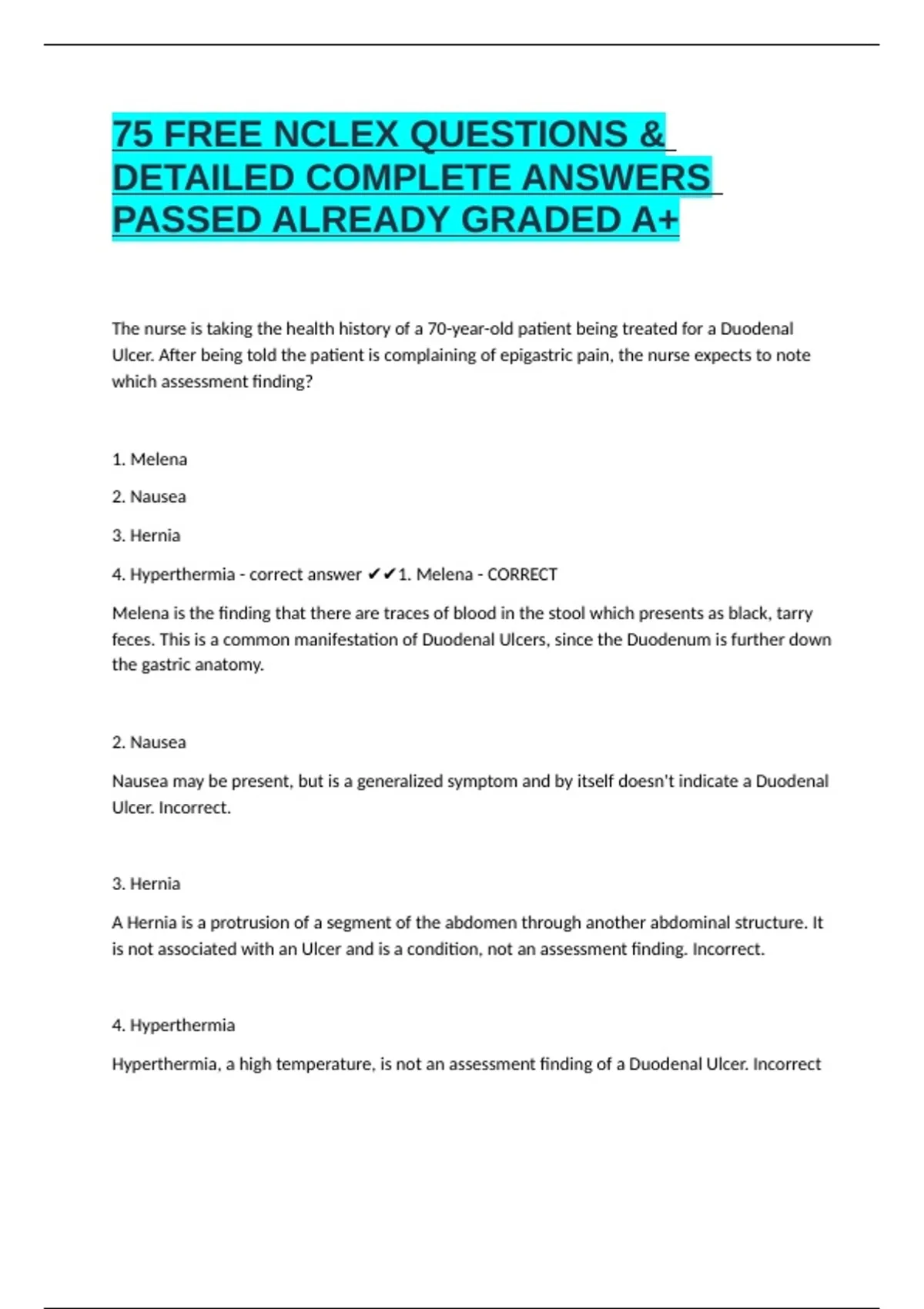 75 FREE NCLEX QUESTIONS & DETAILED COMPLETE ANSWERS PASSED ALREADY GRADED A+

The nurse is taking the health history of a 70-year-old patient being treated for a Duodenal Ulcer. After being told the patient is complaining of epigastric pain, the nurse expects to note which assessment finding?

1. Melena

2. Nausea

3. Hernia

4. Hyperthermia - correct answer ✔✔1. Melena - CORRECT

Melena is the finding that there are traces of blood in the stool which presents as black, tarry feces. This is a common manifestation of Duodenal Ulcers, since the Duodenum is further down the gastric anatomy.

2. Nausea

Nausea may be present, but is a generalized symptom and by itself doesn't indicate a Duodenal Ulcer. Incorrect.

3. Hernia

A Hernia is a protrusion of a segment of the abdomen through another abdominal structure. It is not associated with an Ulcer and is a condition, not an assessment finding. Incorrect.

4. Hyperthermia

Hyperthermia, a high temperature, is not an assessment finding of a Duodenal Ulcer. Incorrect